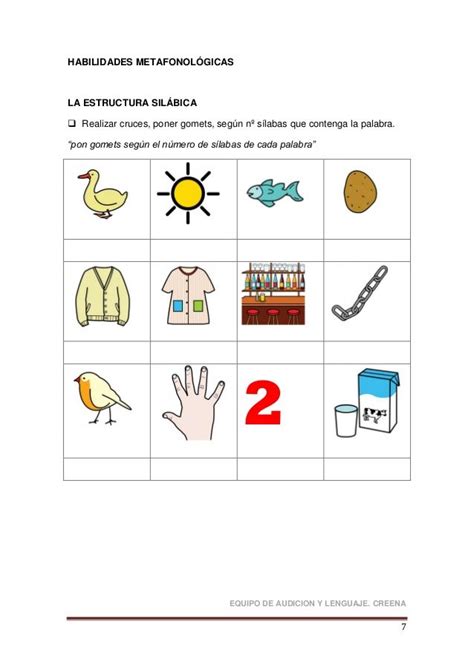 HABILIDADES METAFONOLÓGICAS

LA ESTRUCTURA SILÁBICA

❑ Realizar cruces, poner gomets, según nº sílabas que contenga la palabra.

"pon gomets según el número de sílabas de cada palabra"

2

EQUIPO DE AUDICION Y LENGUAJE. CREENA

7